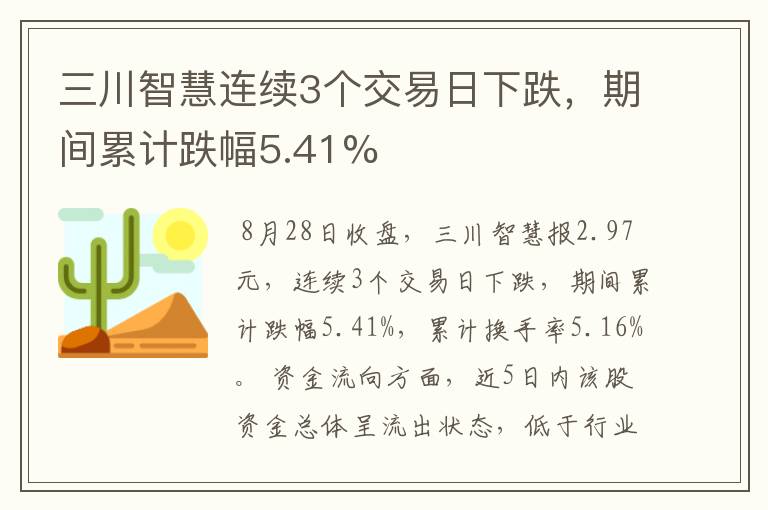 三川智慧连续3个交易日下跌，期间累计跌幅5.41%

8月28日收盘，三川智慧报2.97元，连续3个交易日下跌，期间累计跌幅5.41%，累计换手率5.16%。资金流向方面，近5日内该股资金总体呈流出状态，低于行业